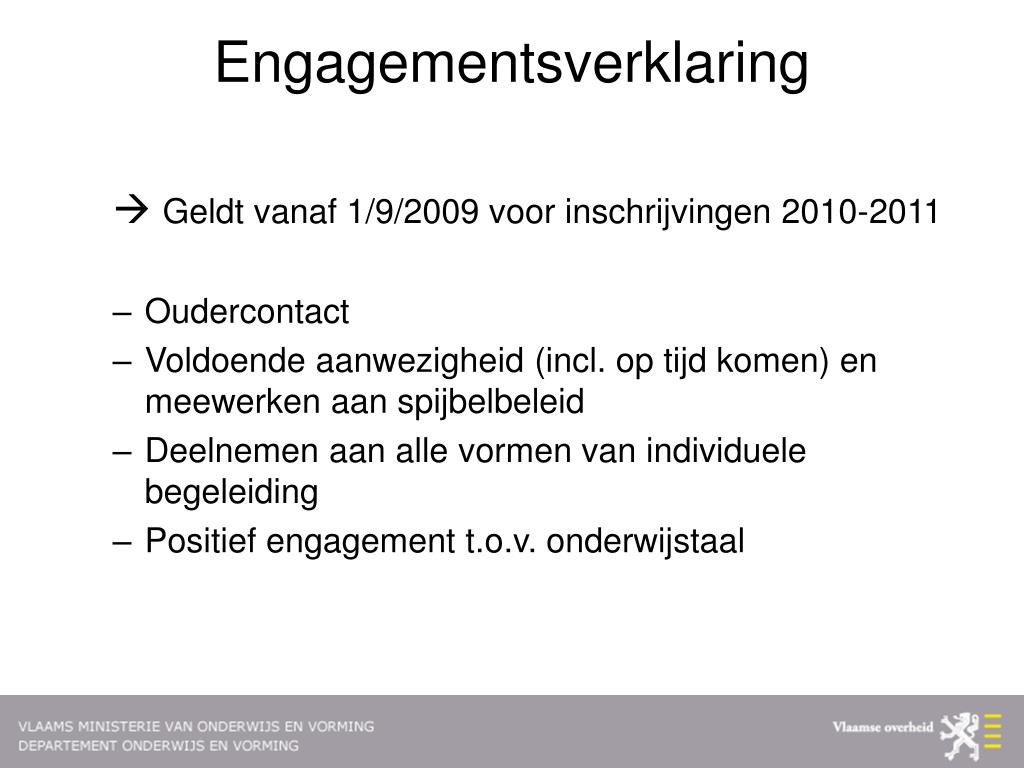 Engagementsverklaring

→ Geldt vanaf 1/9/2009 voor inschrijvingen 2010-2011

– Oudercontact
– Voldoende aanwezigheid (incl. op tijd komen) en meewerken aan spijbelbeleid
– Deelnemen aan alle vormen van individuele begeleiding
– Positief engagement t.o.v. onderwijstaal

VLAAMS MINISTERIE VAN ONDERWIJS EN VORMING
DEPARTEMENT ONDERWIJS EN VORMING

Vlaamse overheid